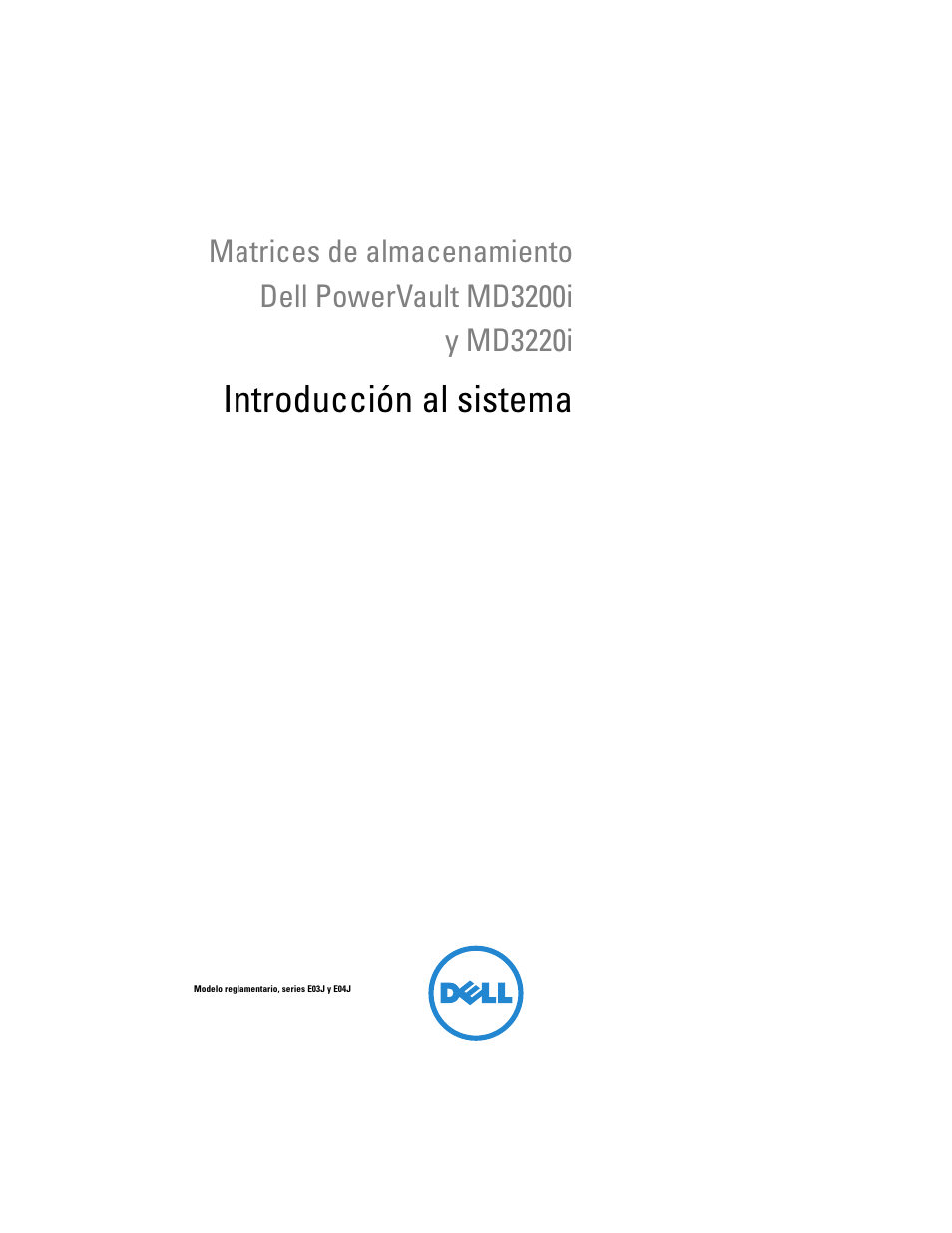 Matrices de almacenamiento
Dell PowerVault MD3200i
y MD3220i

Introducción al sistema

Modelo reglamentario, series E03J y E04J

DELL